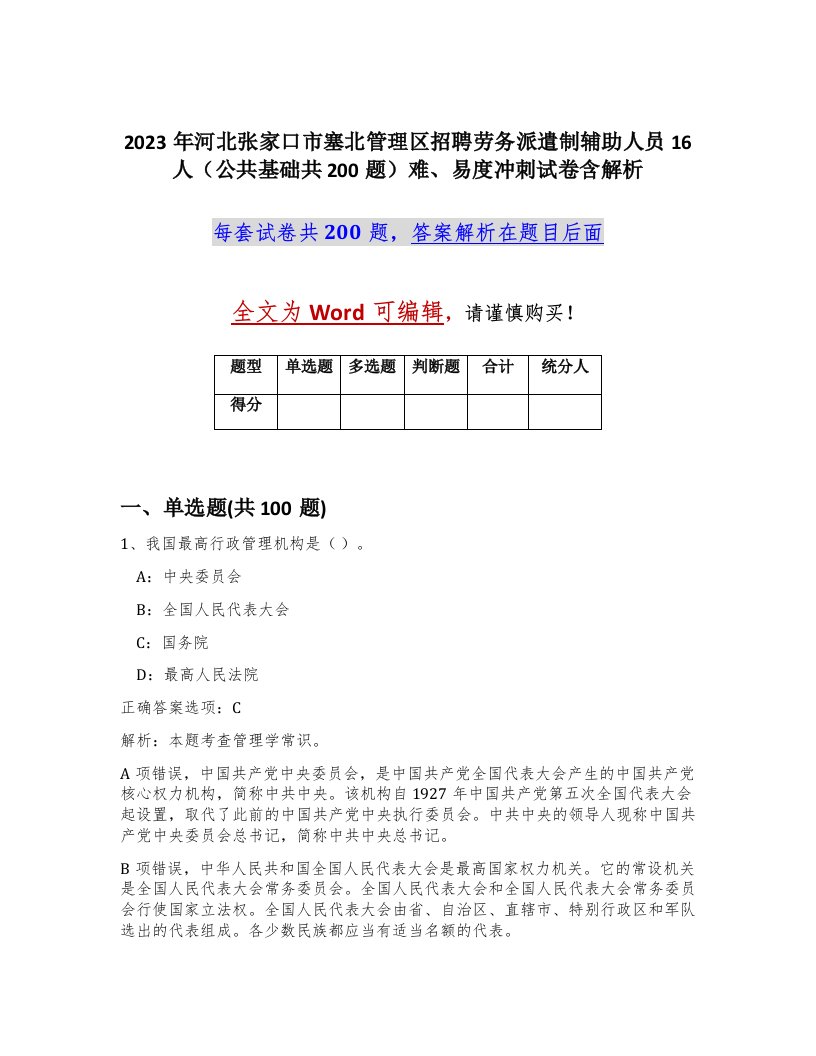 2023 年河北张家口市塞北管理区招聘劳务派遣制辅助人员 16 人（公共基础共 200 题）难、易度冲刺试卷含解析

每套试卷共 200 题，答案解析在题目后面

全文为 Word 可编辑，请谨慎购买！

| 题型 | 单选题 | 多选题 | 判断题 | 合计 | 统分人 |
|---|---|---|---|---|---|
| 得分 | | | | | |

一、单选题(共 100 题)

1、我国最高行政管理机构是（ ）。

A：中央委员会

B：全国人民代表大会

C：国务院

D：最高人民法院

正确答案选项：C

解析：本题考查管理学常识。

A 项错误，中国共产党中央委员会，是中国共产党全国代表大会产生的中国共产党核心权力机构，简称中共中央。该机构自 1927 年中国共产党第五次全国代表大会起设置，取代了此前的中国共产党中央执行委员会。中共中央的领导人现称中国共产党中央委员会总书记，简称中共中央总书记。

B 项错误，中华人民共和国全国人民代表大会是最高国家权力机关。它的常设机关是全国人民代表大会常务委员会。全国人民代表大会和全国人民代表大会常务委员会行使国家立法权。全国人民代表大会由省、自治区、直辖市、特别行政区和军队选出的代表组成。各少数民族都应当有适当名额的代表。